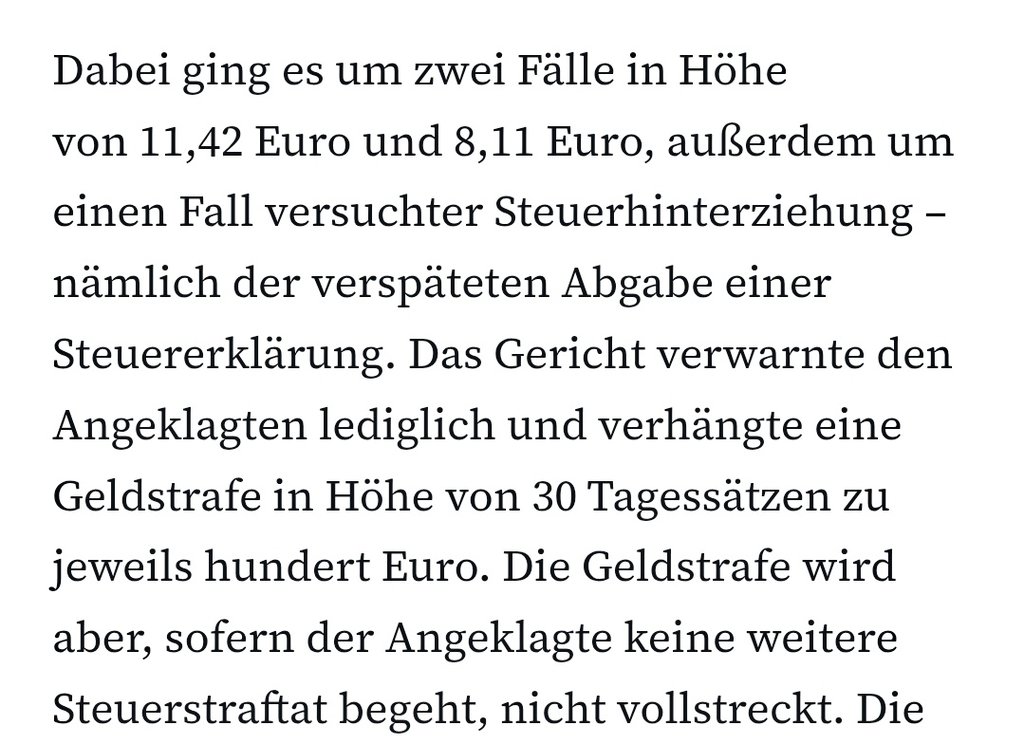 Dabei ging es um zwei Fälle in Höhe von 11,42 Euro und 8,11 Euro, außerdem um einen Fall versuchter Steuerhinterziehung – nämlich der verspäteten Abgabe einer Steuererklärung. Das Gericht verwarnte den Angeklagten lediglich und verhängte eine Geldstrafe in Höhe von 30 Tagessätzen zu jeweils hundert Euro. Die Geldstrafe wird aber, sofern der Angeklagte keine weitere Steuerstraftat begeht, nicht vollstreckt. Die